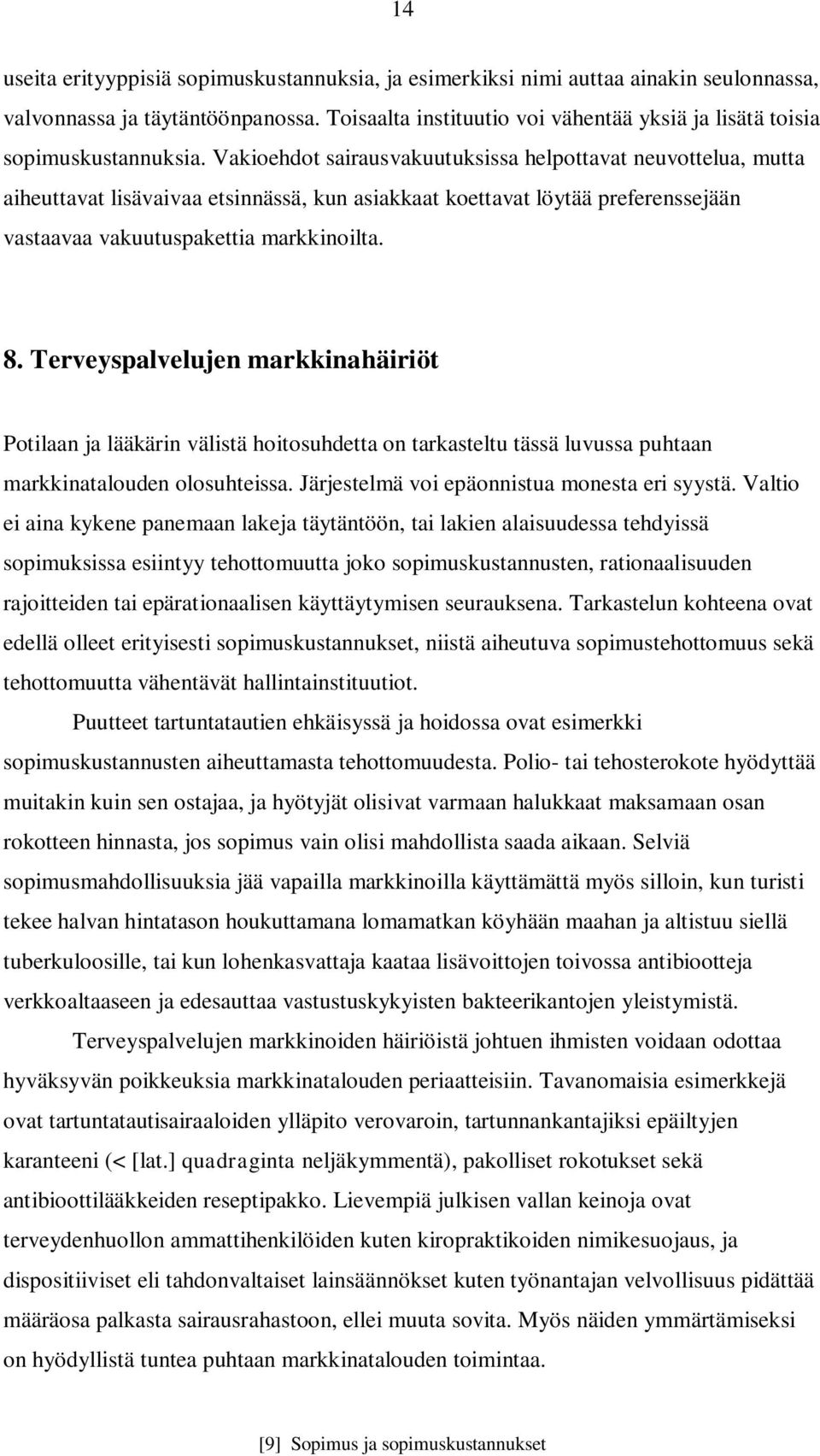 14

useita erityyppisiä sopimuskustannuksia, ja esimerkiksi nimi auttaa ainakin seulonnassa, valvonnassa ja täytäntöönpanossa. Toisaalta instituutio voi vähentää yksiä ja lisätä toisia sopimuskustannuksia. Vakioehdot sairausvakuutuksissa helpottavat neuvottelua, mutta aiheuttavat lisävaivaa etsinnässä, kun asiakkaat koettavat löytää preferenssejään vastaavaa vakuutuspakettia markkinoilta.

8. Terveyspalvelujen markkinahäiriöt

Potilaan ja lääkärin välistä hoitosuhdetta on tarkasteltu tässä luvussa puhtaan markkinatalouden olosuhteissa. Järjestelmä voi epäonnistua monesta eri syystä. Valtio ei aina kykene panemaan lakeja täytäntöön, tai lakien alaisuudessa tehdyissä sopimuksissa esiintyy tehottomuutta joko sopimuskustannusten, rationaalisuuden rajoitteiden tai epärationaalisen käyttäytymisen seurauksena. Tarkastelun kohteena ovat edellä olleet erityisesti sopimuskustannukset, niistä aiheutuva sopimustehottomuus sekä tehottomuutta vähentävät hallintainstituutiot.

Puutteet tartuntatautien ehkäisyssä ja hoidossa ovat esimerkki sopimuskustannusten aiheuttamasta tehottomuudesta. Polio- tai tehosterokote hyödyttää muitakin kuin sen ostajaa, ja hyötyjät olisivat varmaan halukkaat maksamaan osan rokotteen hinnasta, jos sopimus vain olisi mahdollista saada aikaan. Selviä sopimusmahdollisuuksia jää vapailla markkinoilla käyttämättä myös silloin, kun turisti tekee halvan hintatason houkuttamana lomamatkan köyhään maahan ja altistuu siellä tuberkuloosille, tai kun lohenkasvattaja kaataa lisävoittojen toivossa antibiootteja verkkoaltaaseen ja edesauttaa vastustuskykyisten bakteerikantojen yleistymistä.

Terveyspalvelujen markkinoiden häiriöistä johtuen ihmisten voidaan odottaa hyväksyvän poikkeuksia markkinatalouden periaatteisiin. Tavanomaisia esimerkkejä ovat tartuntatautisairaaloiden ylläpito verovaroin, tartunnankantajiksi epäiltyjen karanteeni (< [lat.] quadraginta neljäkymmentä), pakolliset rokotukset sekä antibioottilääkkeiden reseptipakko. Lievempiä julkisen vallan keinoja ovat terveydenhuollon ammattihenkilöiden kuten kiropraktikoiden nimikesuojaus, ja dispositiiviset eli tahdonvaltaiset lainsäännökset kuten työnantajan velvollisuus pidättää määräosa palkasta sairausrahastoon, ellei muuta sovita. Myös näiden ymmärtämiseksi on hyödyllistä tuntea puhtaan markkinatalouden toimintaa.

[9] Sopimus ja sopimuskustannukset